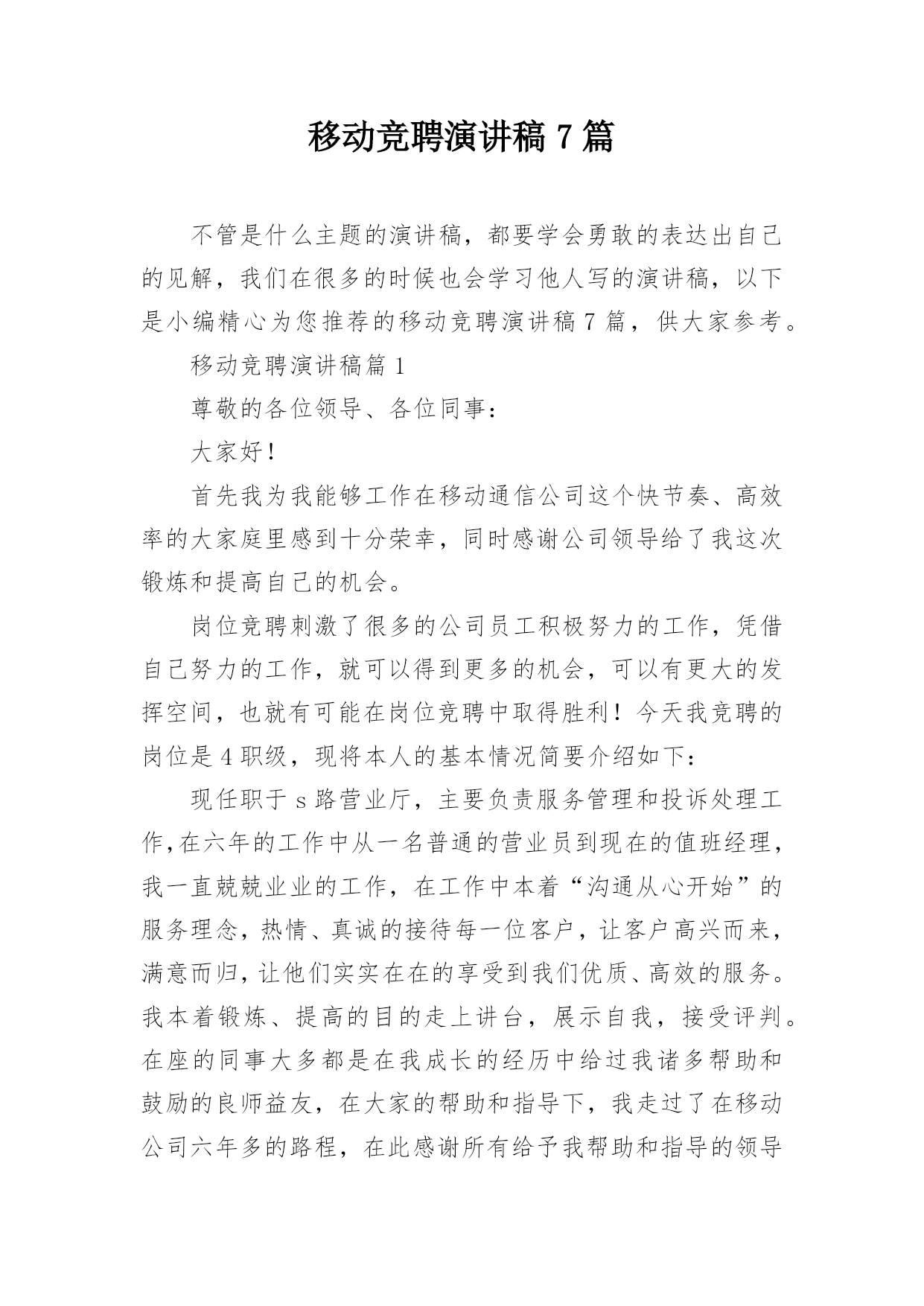 移动竞聘演讲稿 7 篇

不管是什么主题的演讲稿，都要学会勇敢的表达出自己的见解，我们在很多的时候也会学习他人写的演讲稿，以下是小编精心为您推荐的移动竞聘演讲稿 7 篇，供大家参考。

移动竞聘演讲稿篇 1

尊敬的各位领导、各位同事：

大家好！

首先我为我能够工作在移动通信公司这个快节奏、高效率的大家庭里感到十分荣幸，同时感谢公司领导给了我这次锻炼和提高自己的机会。

岗位竞聘刺激了很多的公司员工积极努力的工作，凭借自己努力的工作，就可以得到更多的机会，可以有更大的发挥空间，也就有可能在岗位竞聘中取得胜利！今天我竞聘的岗位是 4 职级，现将本人的基本情况简要介绍如下：

现任职于 s 路营业厅，主要负责服务管理和投诉处理工作,在六年的工作中从一名普通的营业员到现在的值班经理，我一直兢兢业业的工作，在工作中本着“沟通从心开始”的服务理念，热情、真诚的接待每一位客户，让客户高兴而来，满意而归，让他们实实在在的享受到我们优质、高效的服务。我本着锻炼、提高的目的走上讲台，展示自我，接受评判。在座的同事大多都是在我成长的经历中给过我诸多帮助和鼓励的良师益友，在大家的帮助和指导下，我走过了在移动公司六年多的路程，在此感谢所有给予我帮助和指导的领导